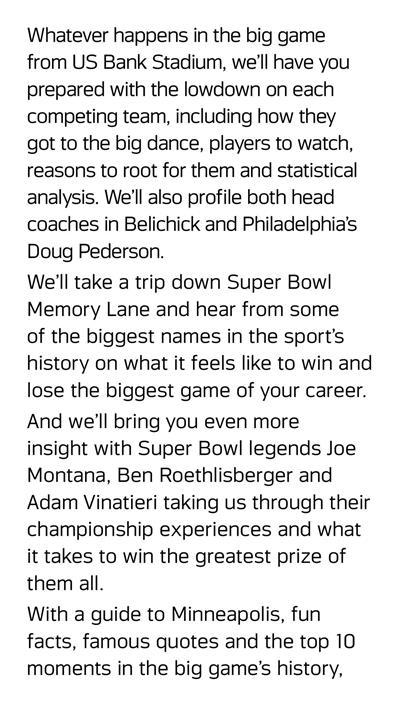 Whatever happens in the big game from US Bank Stadium, we'll have you prepared with the lowdown on each competing team, including how they got to the big dance, players to watch, reasons to root for them and statistical analysis. We'll also profile both head coaches in Belichick and Philadelphia's Doug Pederson.

We'll take a trip down Super Bowl Memory Lane and hear from some of the biggest names in the sport's history on what it feels like to win and lose the biggest game of your career.

And we'll bring you even more insight with Super Bowl legends Joe Montana, Ben Roethlisberger and Adam Vinatieri taking us through their championship experiences and what it takes to win the greatest prize of them all.

With a guide to Minneapolis, fun facts, famous quotes and the top 10 moments in the big game's history,